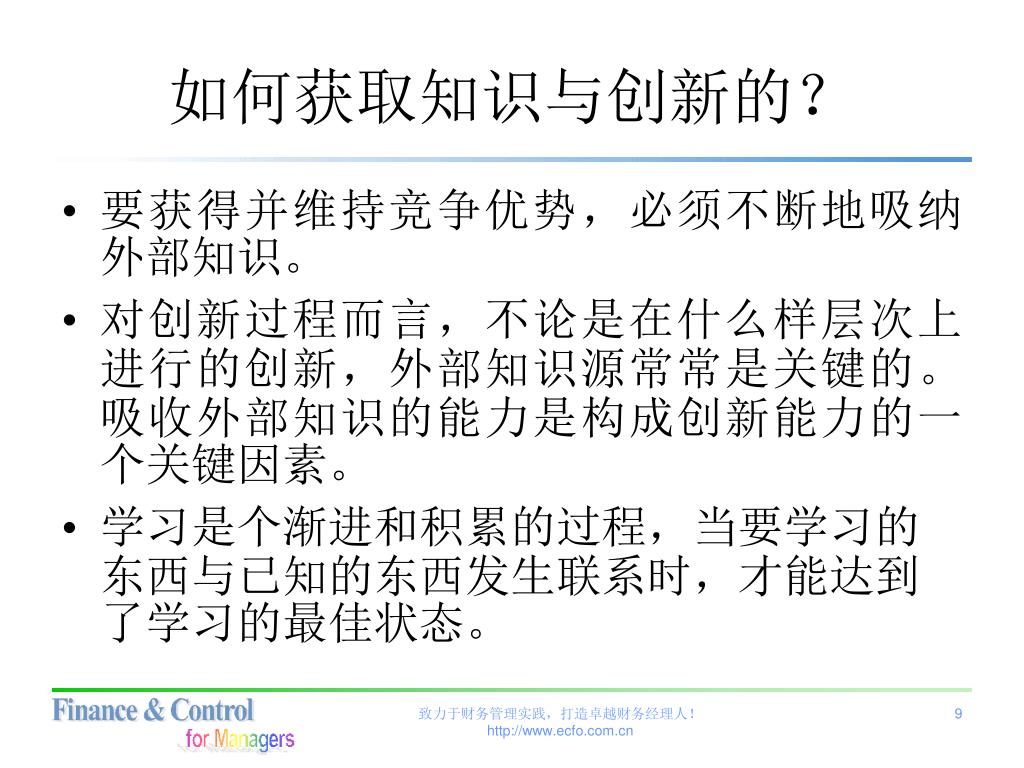 如何获取知识与创新的？

• 要获得并维持竞争优势，必须不断地吸纳外部知识。

• 对创新过程而言，不论是在什么样层次上进行的创新，外部知识源常常是关键的。吸收外部知识的能力是构成创新能力的一个关键因素。

• 学习是个渐进和积累的过程，当要学习的东西与已知的东西发生联系时，才能达到了学习的最佳状态。

Finance & Control for Managers

致力于财务管理实践，打造卓越财务经理人！
http://www.ecfo.com.cn

9